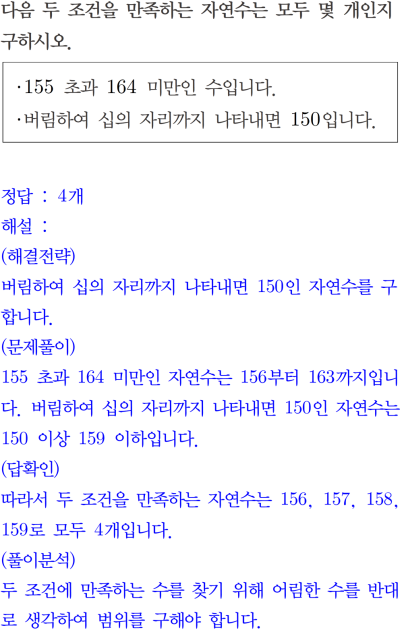 다음 두 조건을 만족하는 자연수는 모두 몇 개인지 구하시오.

·155 초과 164 미만인 수입니다.
·버림하여 십의 자리까지 나타내면 150입니다.

정답 : 4개
해설 :
(해결전략)
버림하여 십의 자리까지 나타내면 150인 자연수를 구합니다.
(문제풀이)
155 초과 164 미만인 자연수는 156부터 163까지입니다. 버림하여 십의 자리까지 나타내면 150인 자연수는 150 이상 159 이하입니다.
(답확인)
따라서 두 조건을 만족하는 자연수는 156, 157, 158, 159로 모두 4개입니다.
(풀이분석)
두 조건에 만족하는 수를 찾기 위해 어림한 수를 반대로 생각하여 범위를 구해야 합니다.